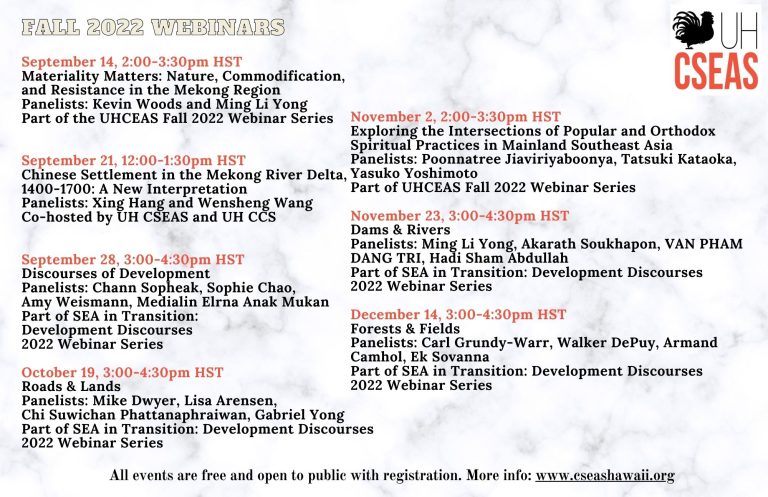 FALL 2022 WEBINARS

UH CSEAS

September 14, 2:00-3:30pm HST
Materiality Matters: Nature, Commodification, and Resistance in the Mekong Region
Panelists: Kevin Woods and Ming Li Yong
Part of the UHCEAS Fall 2022 Webinar Series

September 21, 12:00-1:30pm HST
Chinese Settlement in the Mekong River Delta, 1400-1700: A New Interpretation
Panelists: Xing Hang and Wensheng Wang
Co-hosted by UH CSEAS and UH CCS

September 28, 3:00-4:30pm HST
Discourses of Development
Panelists: Chann Sopheak, Sophie Chao, Amy Weismann, Medialin Elrna Anak Mukan
Part of SEA in Transition: Development Discourses 2022 Webinar Series

October 19, 3:00-4:30pm HST
Roads & Lands
Panelists: Mike Dwyer, Lisa Arensen, Chi Suwichan Phattanaphraiwan, Gabriel Yong
Part of SEA in Transition: Development Discourses 2022 Webinar Series

November 2, 2:00-3:30pm HST
Exploring the Intersections of Popular and Orthodox Spiritual Practices in Mainland Southeast Asia
Panelists: Poonnatree Jiaviriyaboonya, Tatsuki Kataoka, Yasuko Yoshimoto
Part of UHCEAS Fall 2022 Webinar Series

November 23, 3:00-4:30pm HST
Dams & Rivers
Panelists: Ming Li Yong, Akarath Soukhapon, VAN PHAM DANG TRI, Hadi Sham Abdullah
Part of SEA in Transition: Development Discourses 2022 Webinar Series

December 14, 3:00-4:30pm HST
Forests & Fields
Panelists: Carl Grundy-Warr, Walker DePuy, Armand Camhol, Ek Sovanna
Part of SEA in Transition: Development Discourses 2022 Webinar Series

All events are free and open to public with registration. More info: www.cseashawaii.org